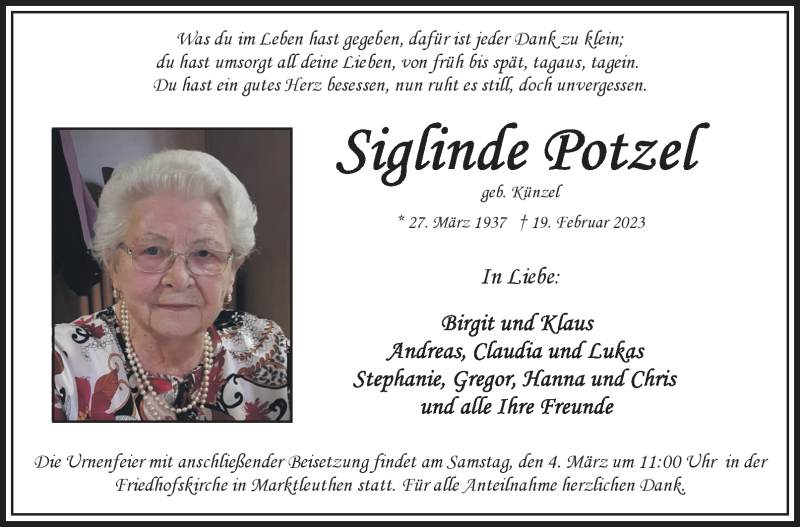 Was du im Leben hast gegeben, dafür ist jeder Dank zu klein;
du hast umsorgt all deine Lieben, von früh bis spät, tagaus, tagein.
Du hast ein gutes Herz besessen, nun ruht es still, doch unvergessen.

Siglinde Potzel

geb. Künzel

* 27. März 1937 † 19. Februar 2023

In Liebe:

Birgit und Klaus
Andreas, Claudia und Lukas
Stephanie, Gregor, Hanna und Chris
und alle Ihre Freunde

Die Urnenfeier mit anschließender Beisetzung findet am Samstag, den 4. März um 11:00 Uhr in der Friedhofskirche in Marktleuthen statt. Für alle Anteilnahme herzlichen Dank.